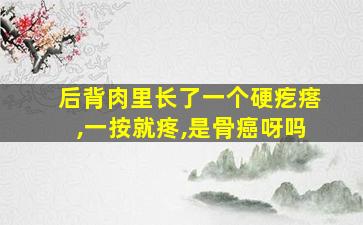 后背肉里长了一个硬疙瘩,一按就疼,是骨癌呀吗